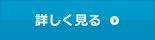 詳しく見る